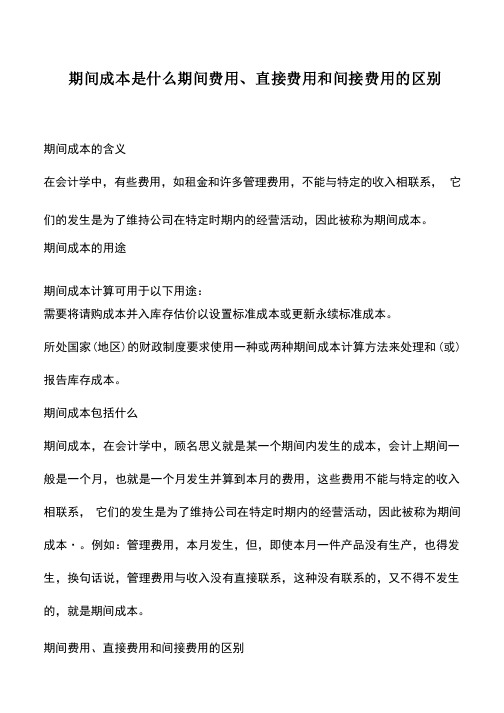 期间成本是什么期间费用、直接费用和间接费用的区别

期间成本的含义

在会计学中，有些费用，如租金和许多管理费用，不能与特定的收入相联系， 它们的发生是为了维持公司在特定时期内的经营活动，因此被称为期间成本。

期间成本的用途

期间成本计算可用于以下用途：
需要将请购成本并入库存估价以设置标准成本或更新永续标准成本。

所处国家(地区)的财政制度要求使用一种或两种期间成本计算方法来处理和(或)报告库存成本。

期间成本包括什么

期间成本，在会计学中，顾名思义就是某一个期间内发生的成本，会计上期间一般是一个月，也就是一个月发生并算到本月的费用，这些费用不能与特定的收入相联系， 它们的发生是为了维持公司在特定时期内的经营活动，因此被称为期间成本·。例如：管理费用，本月发生，但，即使本月一件产品没有生产，也得发生，换句话说，管理费用与收入没有直接联系，这种没有联系的，又不得不发生的，就是期间成本。

期间费用、直接费用和间接费用的区别